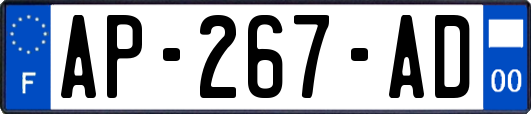 F
AP-267-AD
00